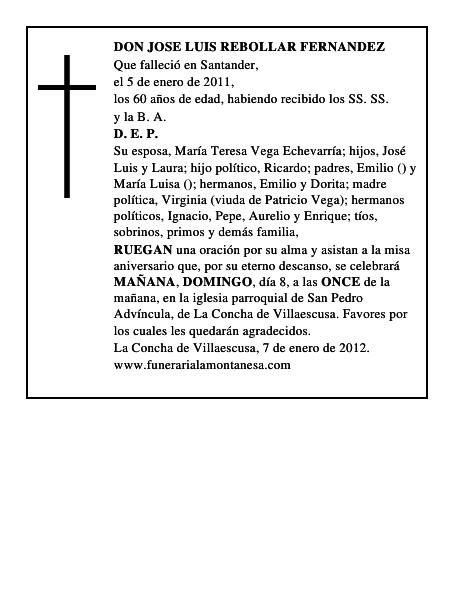 DON JOSE LUIS REBOLLAR FERNANDEZ
Que falleció en Santander,
el 5 de enero de 2011,
los 60 años de edad, habiendo recibido los SS. SS.
y la B. A.
D. E. P.
Su esposa, María Teresa Vega Echevarría; hijos, José Luis y Laura; hijo político, Ricardo; padres, Emilio () y María Luisa (); hermanos, Emilio y Dorita; madre política, Virginia (viuda de Patricio Vega); hermanos políticos, Ignacio, Pepe, Aurelio y Enrique; tíos, sobrinos, primos y demás familia,
RUEGAN una oración por su alma y asistan a la misa aniversario que, por su eterno descanso, se celebrará MAÑANA, DOMINGO, día 8, a las ONCE de la mañana, en la iglesia parroquial de San Pedro Advíncula, de La Concha de Villaescusa. Favores por los cuales les quedarán agradecidos.
La Concha de Villaescusa, 7 de enero de 2012.
www.funerarialamontanesa.com